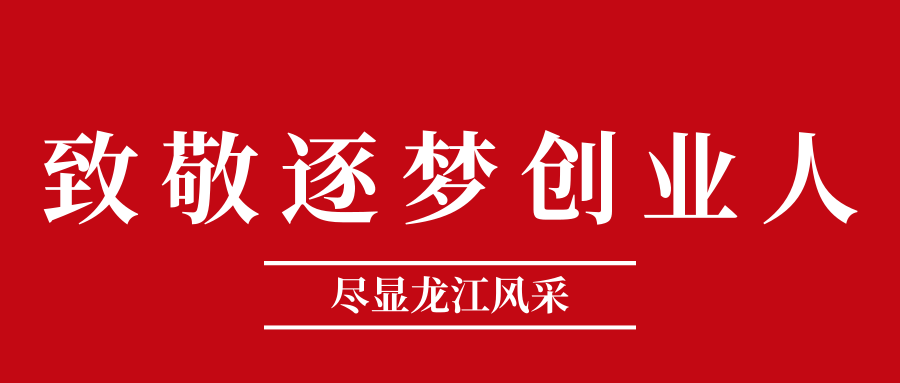 致敬逐梦创业人

尽显龙江风采